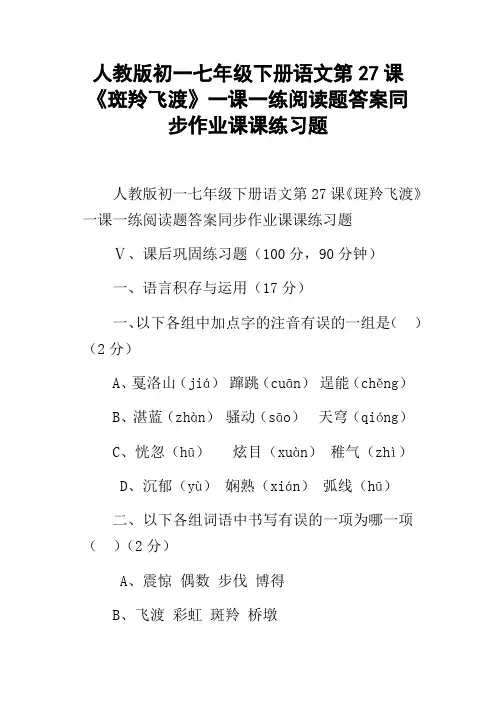 人教版初一七年级下册语文第 27 课《斑羚飞渡》一课一练阅读题答案同步作业课课练习题

人教版初一七年级下册语文第 27 课《斑羚飞渡》一课一练阅读题答案同步作业课课练习题

V、课后巩固练习题（100 分，90 分钟）

一、语言积存与运用（17 分）

一、以下各组中加点字的注音有误的一组是（ ）（2 分）

A、戛洛山（jiá） 蹿跳（cuān） 逞能（chěng）

B、湛蓝（zhàn） 骚动（sāo） 天穹（qióng）

C、恍忽（hū） 炫目（xuàn） 稚气（zhì）

D、沉郁（yù） 娴熟（xián） 弧线（hū）

二、以下各组词语中书写有误的一项为哪一项（ ）（2 分）

A、震惊 偶数 步伐 博得

B、飞渡 彩虹 斑羚 桥墩